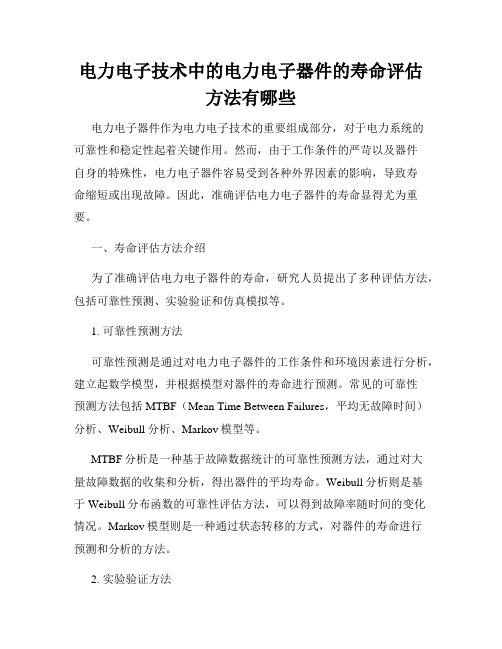 电力电子技术中的电力电子器件的寿命评估方法有哪些

电力电子器件作为电力电子技术的重要组成部分，对于电力系统的可靠性和稳定性起着关键作用。然而，由于工作条件的严苛以及器件自身的特殊性，电力电子器件容易受到各种外界因素的影响，导致寿命缩短或出现故障。因此，准确评估电力电子器件的寿命显得尤为重要。

一、寿命评估方法介绍

为了准确评估电力电子器件的寿命，研究人员提出了多种评估方法，包括可靠性预测、实验验证和仿真模拟等。

1. 可靠性预测方法

可靠性预测是通过对电力电子器件的工作条件和环境因素进行分析，建立起数学模型，并根据模型对器件的寿命进行预测。常见的可靠性预测方法包括 MTBF（Mean Time Between Failures，平均无故障时间）分析、Weibull 分析、Markov 模型等。

MTBF 分析是一种基于故障数据统计的可靠性预测方法，通过对大量故障数据的收集和分析，得出器件的平均寿命。Weibull 分析则是基于 Weibull 分布函数的可靠性评估方法，可以得到故障率随时间的变化情况。Markov 模型则是一种通过状态转移的方式，对器件的寿命进行预测和分析的方法。

2. 实验验证方法